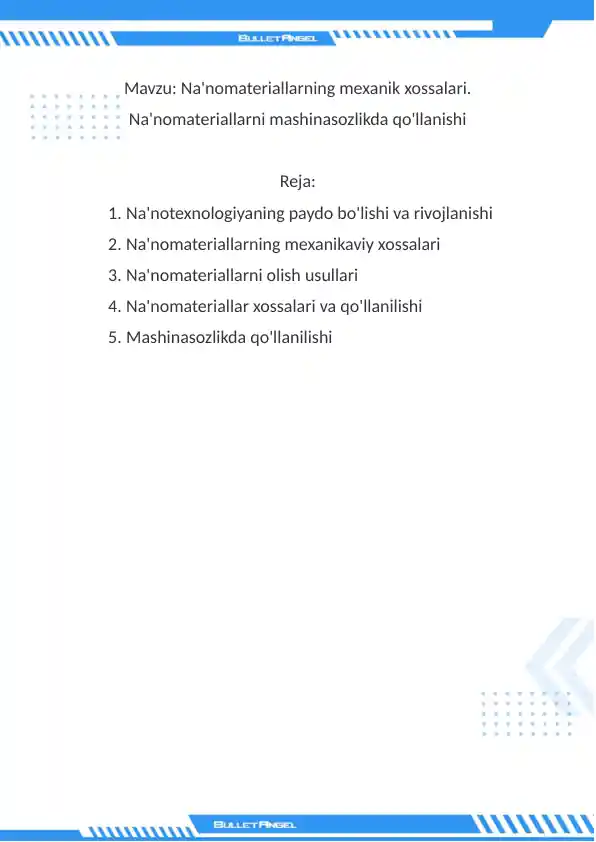 BULLET ANGEL

Mavzu: Na'nomateriallarning mexanik xossalari. Na'nomateriallarni mashinasozlikda qo'llanishi

Reja:

1. Na'notexnologiyaning paydo bo'lishi va rivojlanishi
2. Na'nomateriallarning mexanikaviy xossalari
3. Na'nomateriallarni olish usullari
4. Na'nomateriallar xossalari va qo'llanilishi
5. Mashinasozlikda qo'llanilishi

BULLET ANGEL